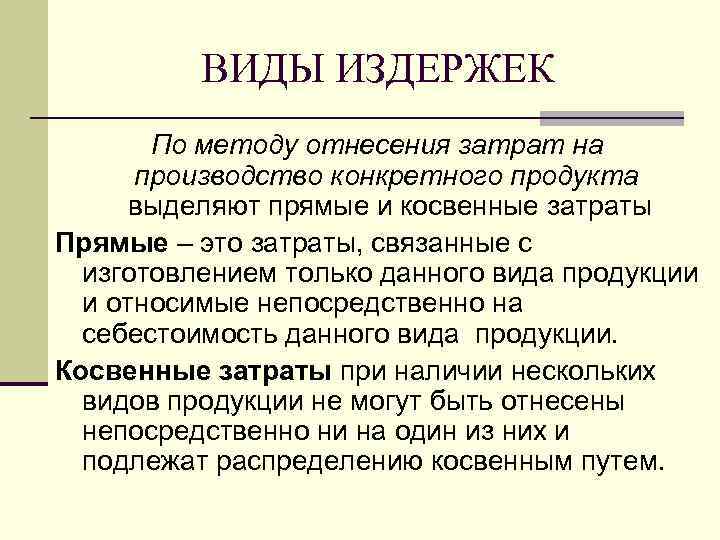 ВИДЫ ИЗДЕРЖЕК

По методу отнесения затрат на производство конкретного продукта выделяют прямые и косвенные затраты

Прямые – это затраты, связанные с изготовлением только данного вида продукции и относимые непосредственно на себестоимость данного вида продукции.

Косвенные затраты при наличии нескольких видов продукции не могут быть отнесены непосредственно ни на один из них и подлежат распределению косвенным путем.